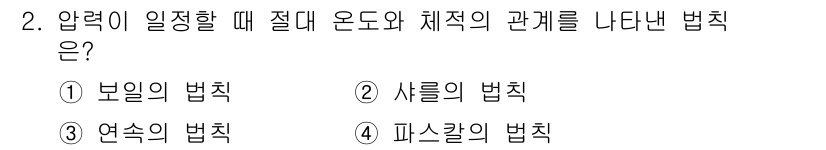 2. 압력이 일정할 때 절대 온도와 체적의 관계를 나타낸 법칙은?

① 보일의 법칙
② 샤를의 법칙
③ 연속의 법칙
④ 파스칼의 법칙